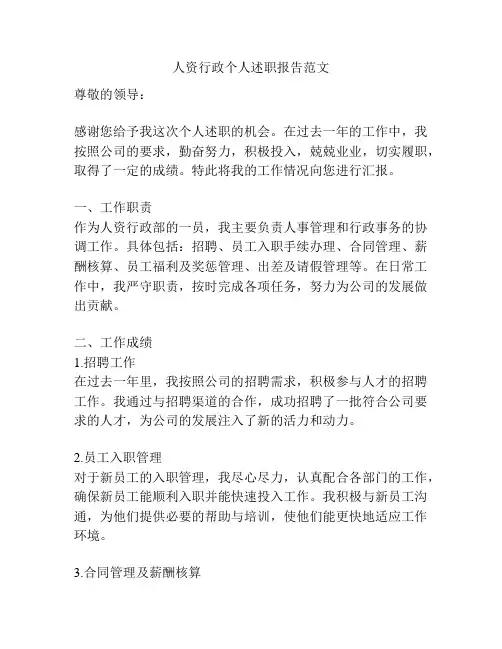 人资行政个人述职报告范文

尊敬的领导：

感谢您给予我这次个人述职的机会。在过去一年的工作中，我按照公司的要求，勤奋努力，积极投入，兢兢业业，切实履职，取得了一定的成绩。特此将我的工作情况向您进行汇报。

一、工作职责
作为人资行政部的一员，我主要负责人事管理和行政事务的协调工作。具体包括：招聘、员工入职手续办理、合同管理、薪酬核算、员工福利及奖惩管理、出差及请假管理等。在日常工作中，我严守职责，按时完成各项任务，努力为公司的发展做出贡献。

二、工作成绩
1.招聘工作
在过去一年里，我按照公司的招聘需求，积极参与人才的招聘工作。我通过与招聘渠道的合作，成功招聘了一批符合公司要求的人才，为公司的发展注入了新的活力和动力。

2.员工入职管理
对于新员工的入职管理，我尽心尽力，认真配合各部门的工作，确保新员工能顺利入职并能快速投入工作。我积极与新员工沟通，为他们提供必要的帮助与培训，使他们能更快地适应工作环境。

3.合同管理及薪酬核算